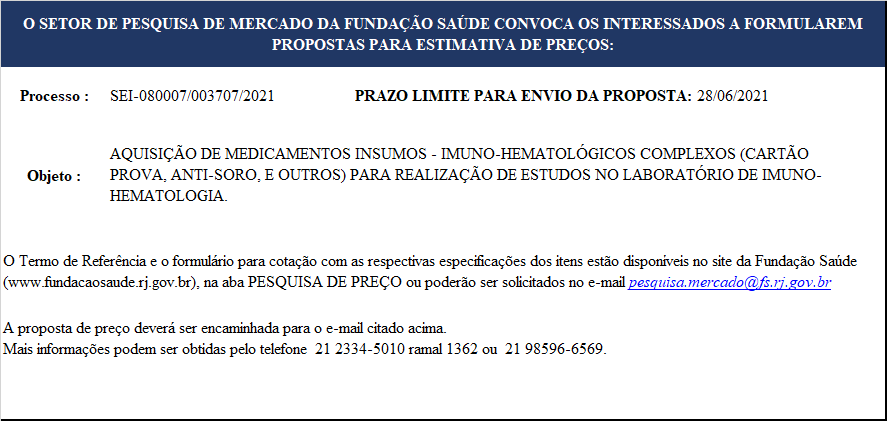 O SETOR DE PESQUISA DE MERCADO DA FUNDAÇÃO SAÚDE CONVOCA OS INTERESSADOS A FORMULAREM PROPOSTAS PARA ESTIMATIVA DE PREÇOS:

Processo : SEI-080007/003707/2021 PRAZO LIMITE PARA ENVIO DA PROPOSTA: 28/06/2021

Objeto : AQUISIÇÃO DE MEDICAMENTOS INSUMOS - IMUNO-HEMATOLÓGICOS COMPLEXOS (CARTÃO PROVA, ANTI-SORO, E OUTROS) PARA REALIZAÇÃO DE ESTUDOS NO LABORATÓRIO DE IMUNO-HEMATOLOGIA.

O Termo de Referência e o formulário para cotação com as respectivas especificações dos itens estão disponíveis no site da Fundação Saúde (www.fundacaosaude.rj.gov.br), na aba PESQUISA DE PREÇO ou poderão ser solicitados no e-mail pesquisa.mercado@fs.rj.gov.br

A proposta de preço deverá ser encaminhada para o e-mail citado acima.
Mais informações podem ser obtidas pelo telefone 21 2334-5010 ramal 1362 ou 21 98596-6569.